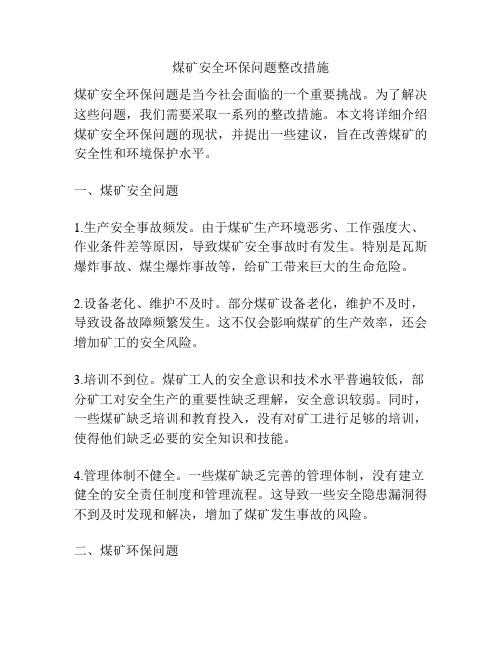 煤矿安全环保问题整改措施

煤矿安全环保问题是当今社会面临的一个重要挑战。为了解决这些问题，我们需要采取一系列的整改措施。本文将详细介绍煤矿安全环保问题的现状，并提出一些建议，旨在改善煤矿的安全性和环境保护水平。

一、煤矿安全问题

1.生产安全事故频发。由于煤矿生产环境恶劣、工作强度大、作业条件差等原因，导致煤矿安全事故时有发生。特别是瓦斯爆炸事故、煤尘爆炸事故等，给矿工带来巨大的生命危险。

2.设备老化、维护不及时。部分煤矿设备老化，维护不及时，导致设备故障频繁发生。这不仅会影响煤矿的生产效率，还会增加矿工的安全风险。

3.培训不到位。煤矿工人的安全意识和技术水平普遍较低，部分矿工对安全生产的重要性缺乏理解，安全意识较弱。同时，一些煤矿缺乏培训和教育投入，没有对矿工进行足够的培训，使得他们缺乏必要的安全知识和技能。

4.管理体制不健全。一些煤矿缺乏完善的管理体制，没有建立健全的安全责任制度和管理流程。这导致一些安全隐患漏洞得不到及时发现和解决，增加了煤矿发生事故的风险。

二、煤矿环保问题